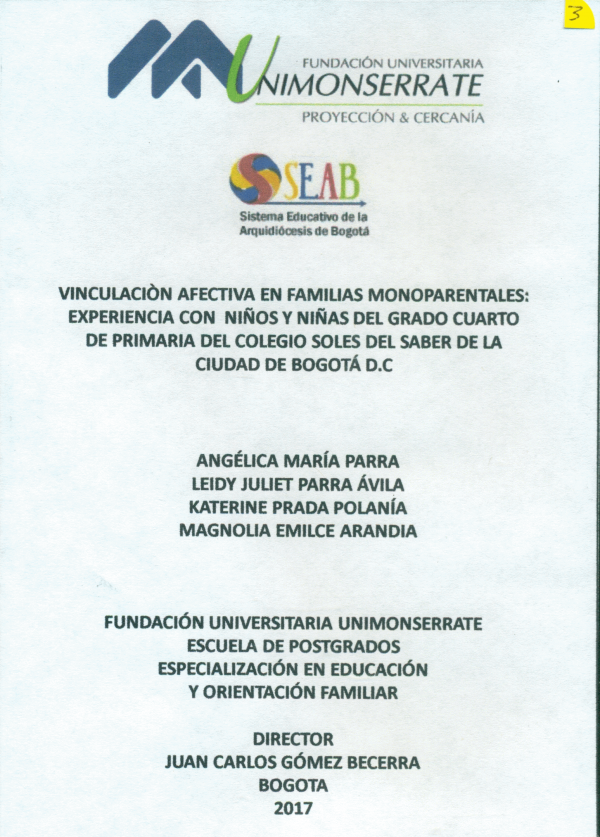 3

FUNDACIÓN UNIVERSITARIA
UNIMONSERRATE
PROYECCIÓN & CERCANÍA

SEAB
Sistema Educativo de la Arquidiócesis de Bogotá

VINCULACIÒN AFECTIVA EN FAMILIAS MONOPARENTALES: EXPERIENCIA CON NIÑOS Y NIÑAS DEL GRADO CUARTO DE PRIMARIA DEL COLEGIO SOLES DEL SABER DE LA CIUDAD DE BOGOTÁ D.C

ANGÉLICA MARÍA PARRA
LEIDY JULIET PARRA ÁVILA
KATERINE PRADA POLANÍA
MAGNOLIA EMILCE ARANDIA

FUNDACIÓN UNIVERSITARIA UNIMONSERRATE
ESCUELA DE POSTGRADOS
ESPECIALIZACIÓN EN EDUCACIÓN
Y ORIENTACIÓN FAMILIAR

DIRECTOR
JUAN CARLOS GÓMEZ BECERRA
BOGOTA
2017